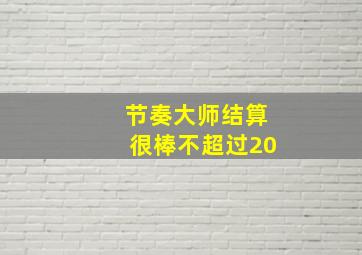 节奏大师结算
很棒不超过20